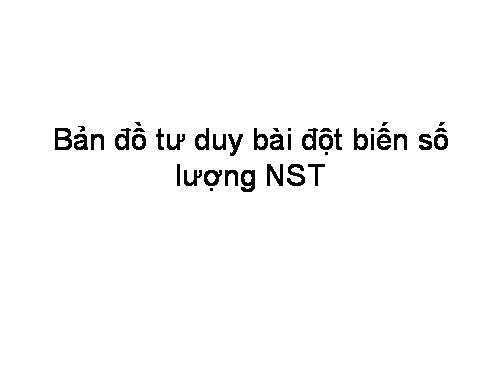 Bản đồ tư duy bài đột biến số lượng NST